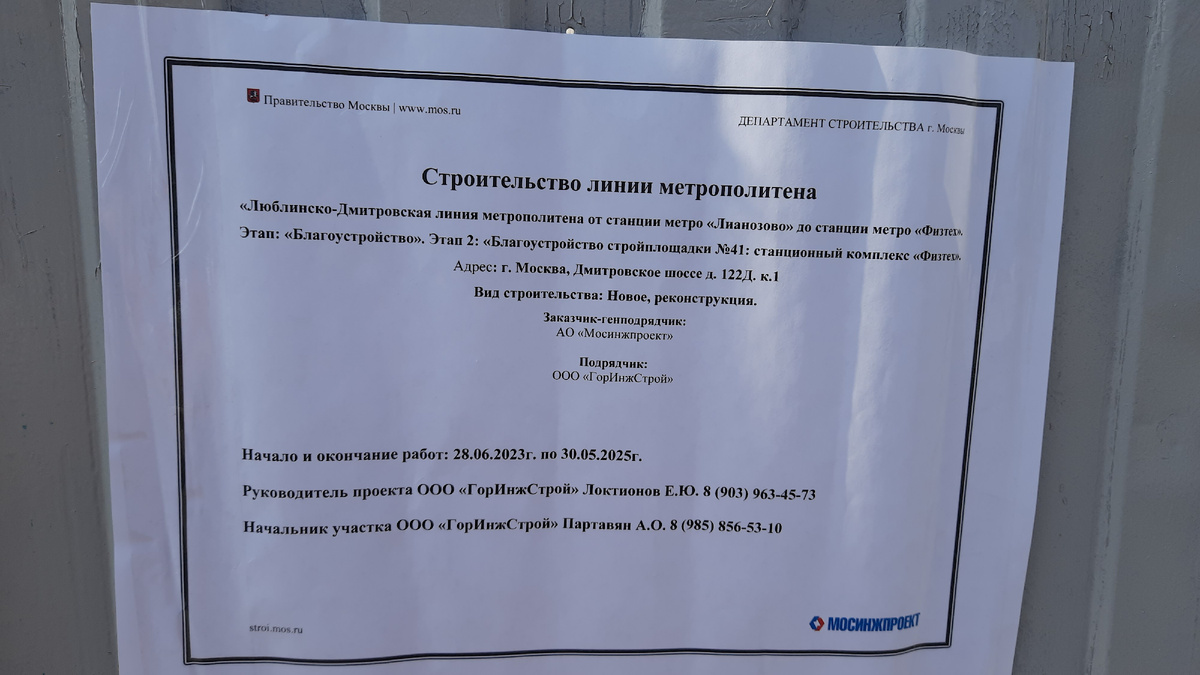 Правительство Москвы | www.mos.ru

ДЕПАРТАМЕНТ СТРОИТЕЛЬСТВА г. Москвы

Строительство линии метрополитена

«Люблинско-Дмитровская линия метрополитена от станции метро «Лианозово» до станции метро «Физтех».

Этап: «Благоустройство». Этап 2: «Благоустройство стройплощадки №41: станционный комплекс «Физтех».

Адрес: г. Москва, Дмитровское шоссе д. 122Д. к.1

Вид строительства: Новое, реконструкция.

Заказчик-генподрядчик:
АО «Мосинжпроект»

Подрядчик:
ООО «ГорИнжСтрой»

Начало и окончание работ: 28.06.2023г. по 30.05.2025г.

Руководитель проекта ООО «ГорИнжСтрой» Локтионов Е.Ю. 8 (903) 963-45-73

Начальник участка ООО «ГорИнжСтрой» Партавян А.О. 8 (985) 856-53-10

stroi.mos.ru

МОСИНЖПРОЕКТ